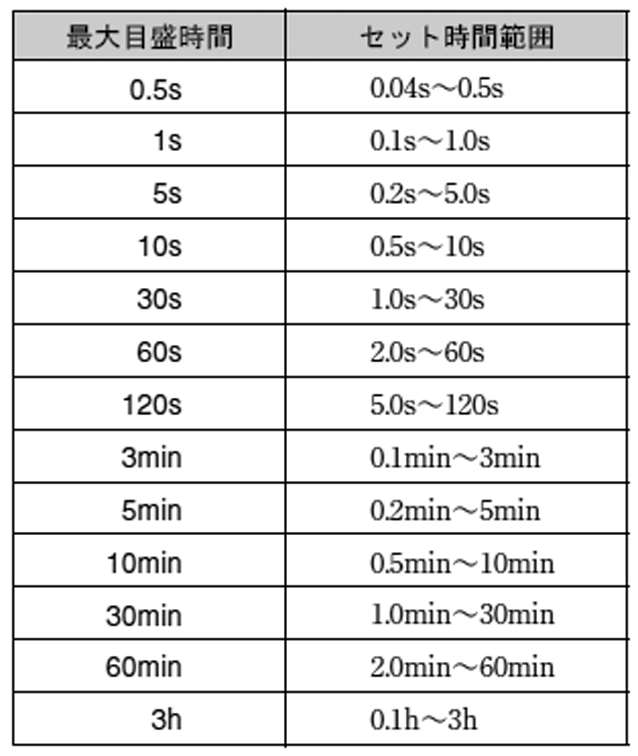 | 最大目盛時間 | セット時間範囲 |
|---|---|
| 0.5s | 0.04s～0.5s |
| 1s | 0.1s～1.0s |
| 5s | 0.2s～5.0s |
| 10s | 0.5s～10s |
| 30s | 1.0s～30s |
| 60s | 2.0s～60s |
| 120s | 5.0s～120s |
| 3min | 0.1min～3min |
| 5min | 0.2min～5min |
| 10min | 0.5min～10min |
| 30min | 1.0min～30min |
| 60min | 2.0min～60min |
| 3h | 0.1h～3h |